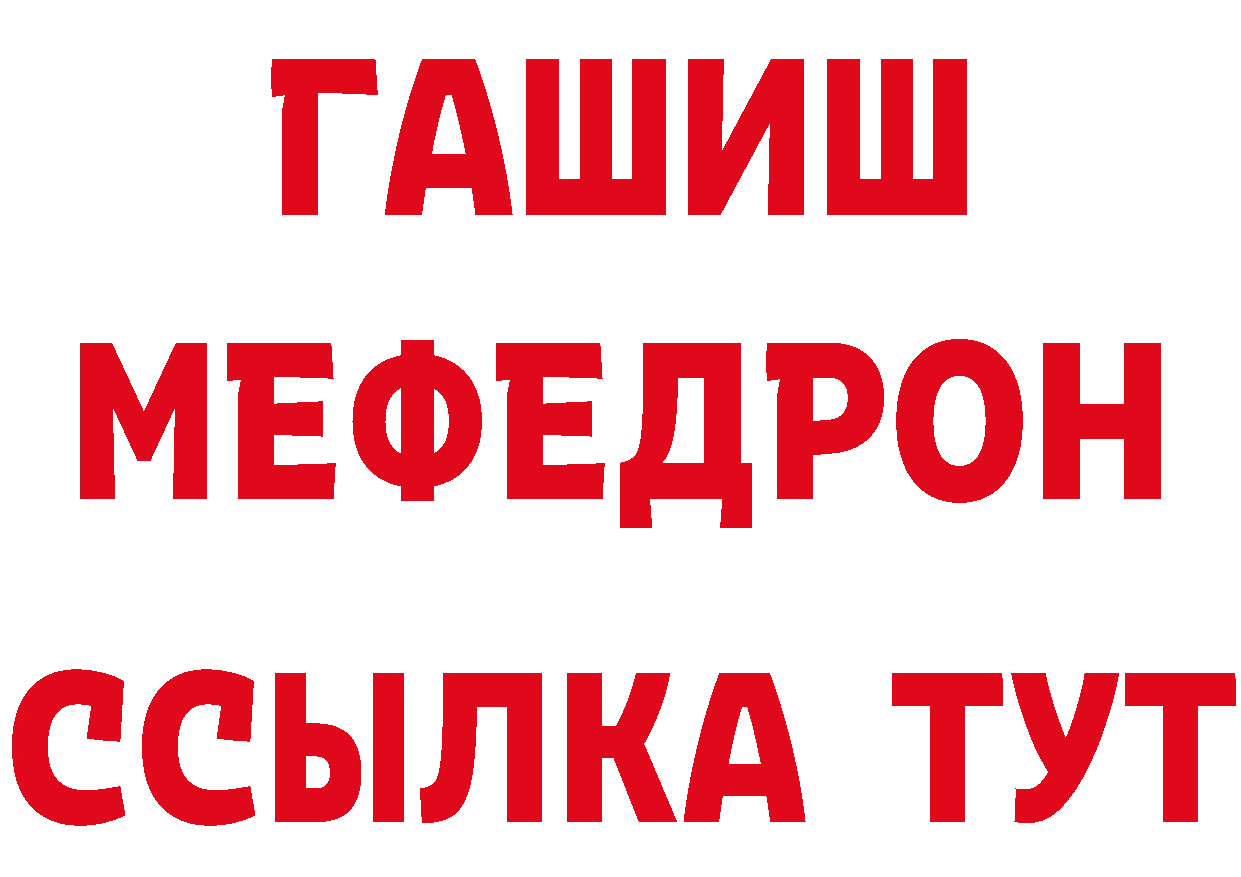 ГАШИШ
МЕФЕДРОН
ССЫЛКА ТУТ